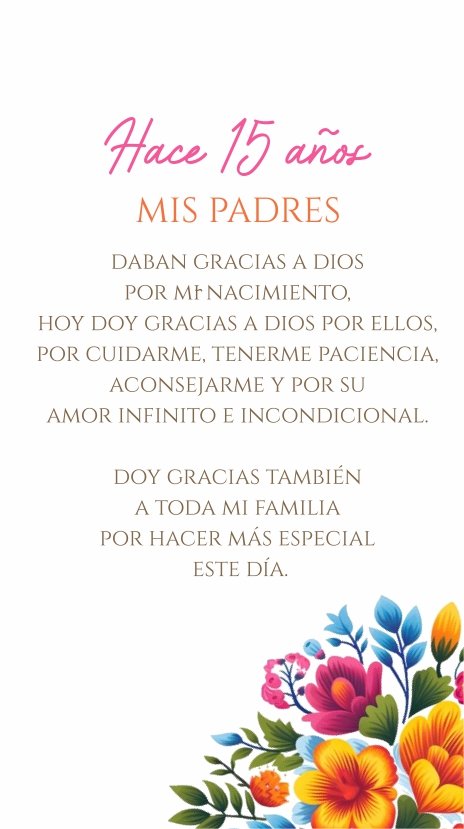 Hace 15 años

MIS PADRES

DABAN GRACIAS A DIOS POR MI NACIMIENTO, HOY DOY GRACIAS A DIOS POR ELLOS, POR CUIDARME, TENERME PACIENCIA, ACONSEJARME Y POR SU AMOR INFINITO E INCONDICIONAL.

DOY GRACIAS TAMBIÉN A TODA MI FAMILIA POR HACER MÁS ESPECIAL ESTE DÍA.